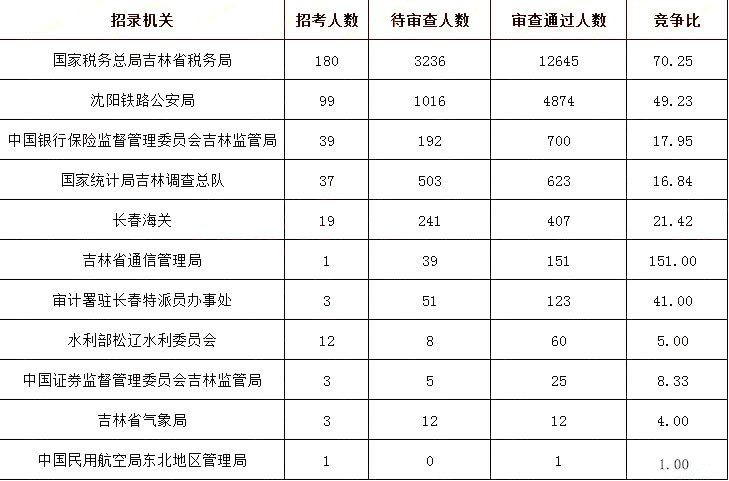 | 招录机关 | 招考人数 | 待审查人数 | 审查通过人数 | 竞争比 |
|---|---|---|---|---|
| 国家税务总局吉林省税务局 | 180 | 3236 | 12645 | 70.25 |
| 沈阳铁路公安局 | 99 | 1016 | 4874 | 49.23 |
| 中国银行保险监督管理委员会吉林监管局 | 39 | 192 | 700 | 17.95 |
| 国家统计局吉林调查总队 | 37 | 503 | 623 | 16.84 |
| 长春海关 | 19 | 241 | 407 | 21.42 |
| 吉林省通信管理局 | 1 | 39 | 151 | 151.00 |
| 审计署驻长春特派员办事处 | 3 | 51 | 123 | 41.00 |
| 水利部松辽水利委员会 | 12 | 8 | 60 | 5.00 |
| 中国证券监督管理委员会吉林监管局 | 3 | 5 | 25 | 8.33 |
| 吉林省气象局 | 3 | 12 | 12 | 4.00 |
| 中国民用航空局东北地区管理局 | 1 | 0 | 1 | 1.00 |